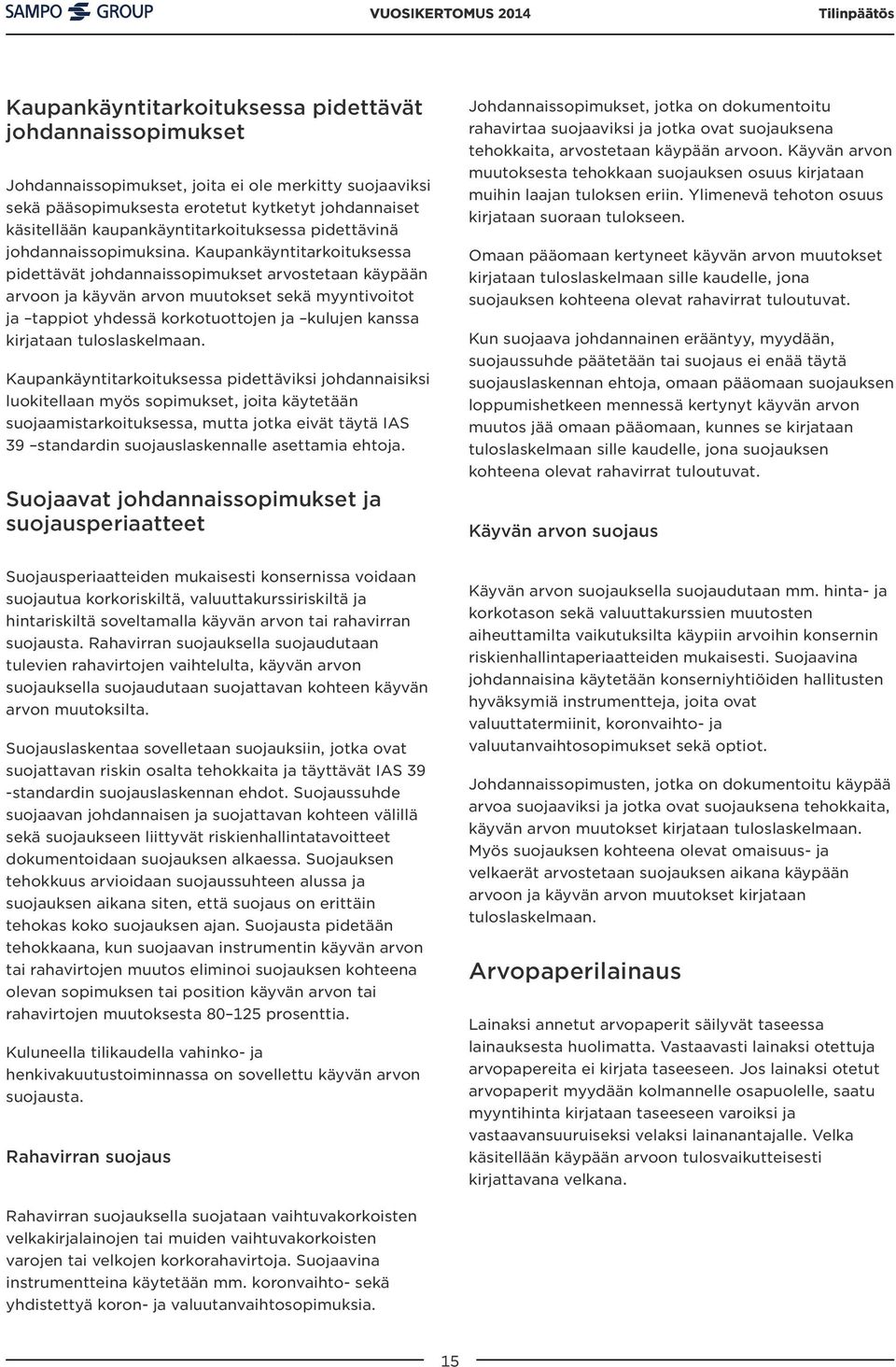 SAMPO GROUP VUOSIKERTOMUS 2014 Tilinpäätös

Kaupankäyntitarkoituksessa pidettävät johdannaissopimukset

Johdannaissopimukset, joita ei ole merkitty suojaaviksi sekä pääsopimuksesta erotetut kytketyt johdannaiset käsitellään kaupankäyntitarkoituksessa pidettävinä johdannaissopimuksina. Kaupankäyntitarkoituksessa pidettävät johdannaissopimukset arvostetaan käypään arvoon ja käyvän arvon muutokset sekä myyntivoitot ja –tappiot yhdessä korkotuottojen ja –kulujen kanssa kirjataan tuloslaskelmaan.

Kaupankäyntitarkoituksessa pidettäviksi johdannaisiksi luokitellaan myös sopimukset, joita käytetään suojaamistarkoituksessa, mutta jotka eivät täytä IAS 39 –standardin suojauslaskennalle asettamia ehtoja.

Suojaavat johdannaissopimukset ja suojausperiaatteet

Suojausperiaatteiden mukaisesti konsernissa voidaan suojautua korkoriskiltä, valuuttakurssiriskiltä ja hintariskiltä soveltamalla käyvän arvon tai rahavirran suojausta. Rahavirran suojauksella suojaudutaan tulevien rahavirtojen vaihtelulta, käyvän arvon suojauksella suojaudutaan suojattavan kohteen käyvän arvon muutoksilta.

Suojauslaskentaa sovelletaan suojauksiin, jotka ovat suojattavan riskin osalta tehokkaita ja täyttävät IAS 39 -standardin suojauslaskennan ehdot. Suojaussuhde suojaavan johdannaisen ja suojattavan kohteen välillä sekä suojaukseen liittyvät riskienhallintatavoitteet dokumentoidaan suojauksen alkaessa. Suojauksen tehokkuus arvioidaan suojaussuhteen alussa ja suojauksen aikana siten, että suojaus on erittäin tehokas koko suojauksen ajan. Suojausta pidetään tehokkaana, kun suojaavan instrumentin käyvän arvon tai rahavirtojen muutos eliminoi suojauksen kohteena olevan sopimuksen tai position käyvän arvon tai rahavirtojen muutoksesta 80–125 prosenttia.

Kuluneella tilikaudella vahinko- ja henkivakuutustoiminnassa on sovellettu käyvän arvon suojausta.

Rahavirran suojaus

Rahavirran suojauksella suojataan vaihtuvakorkoisten velkakirjalainojen tai muiden vaihtuvakorkoisten varojen tai velkojen korkorahavirtoja. Suojaavina instrumentteina käytetään mm. koronvaihto- sekä yhdistettyä koron- ja valuutanvaihtosopimuksia.

Johdannaissopimukset, jotka on dokumentoitu rahavirtaa suojaaviksi ja jotka ovat suojauksena tehokkaita, arvostetaan käypään arvoon. Käyvän arvon muutoksesta tehokkaan suojauksen osuus kirjataan muihin laajan tuloksen eriin. Ylimenevä tehoton osuus kirjataan suoraan tulokseen.

Omaan pääomaan kertyneet käyvän arvon muutokset kirjataan tuloslaskelmaan sille kaudelle, jona suojauksen kohteena olevat rahavirrat tuloutuvat.

Kun suojaava johdannainen erääntyy, myydään, suojaussuhde päätetään tai suojaus ei enää täytä suojauslaskennan ehtoja, omaan pääomaan suojauksen loppumishetkeen mennessä kertynyt käyvän arvon muutos jää omaan pääomaan, kunnes se kirjataan tuloslaskelmaan sille kaudelle, jona suojauksen kohteena olevat rahavirrat tuloutuvat.

Käyvän arvon suojaus

Käyvän arvon suojauksella suojaudutaan mm. hinta- ja korkotason sekä valuuttakurssien muutosten aiheuttamilta vaikutuksilta käypiin arvoihin konsernin riskienhallintaperiaatteiden mukaisesti. Suojaavina johdannaisina käytetään konserniyhtiöiden hallitusten hyväksymiä instrumentteja, joita ovat valuuttatermiinit, koronvaihto- ja valuutanvaihtosopimukset sekä optiot.

Johdannaissopimusten, jotka on dokumentoitu käypää arvoa suojaaviksi ja jotka ovat suojauksena tehokkaita, käyvän arvon muutokset kirjataan tuloslaskelmaan. Myös suojauksen kohteena olevat omaisuus- ja velkaerät arvostetaan suojauksen aikana käypään arvoon ja käyvän arvon muutokset kirjataan tuloslaskelmaan.

Arvopaperilainaus

Lainaksi annetut arvopaperit säilyvät taseessa lainauksesta huolimatta. Vastaavasti lainaksi otettuja arvopapereita ei kirjata taseeseen. Jos lainaksi otetut arvopaperit myydään kolmannelle osapuolelle, saatu myyntihinta kirjataan taseeseen varoiksi ja vastaavansuuruiseksi velaksi lainanantajalle. Velka käsitellään käypään arvoon tulosvaikutteisesti kirjattavana velkana.

15